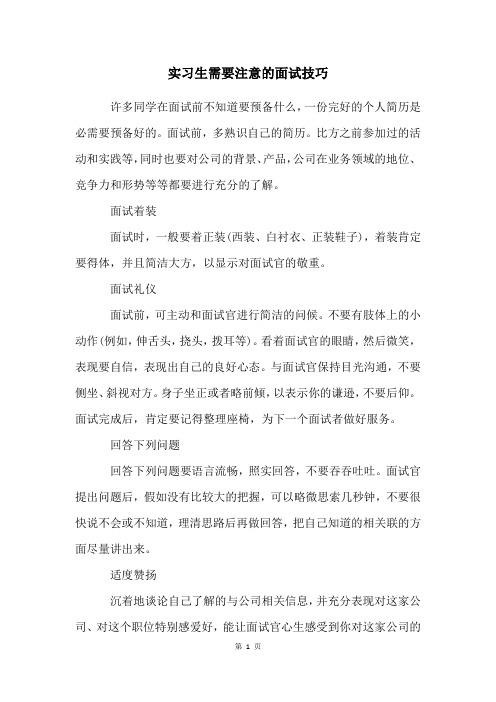 实习生需要注意的面试技巧

许多同学在面试前不知道要预备什么，一份完好的个人简历是必需要预备好的。面试前，多熟识自己的简历。比方之前参加过的活动和实践等，同时也要对公司的背景、产品，公司在业务领域的地位、竞争力和形势等等都要进行充分的了解。

面试着装

面试时，一般要着正装(西装、白衬衣、正装鞋子)，着装肯定要得体，并且简洁大方，以显示对面试官的敬重。

面试礼仪

面试前，可主动和面试官进行简洁的问候。不要有肢体上的小动作(例如，伸舌头，挠头，拨耳等)。看着面试官的眼睛，然后微笑，表现要自信，表现出自己的良好心态。与面试官保持目光沟通，不要侧坐、斜视对方。身子坐正或者略前倾，以表示你的谦逊，不要后仰。面试完成后，肯定要记得整理座椅，为下一个面试者做好服务。

回答下列问题

回答下列问题要语言流畅，照实回答，不要吞吞吐吐。面试官提出问题后，假如没有比较大的把握，可以略微思索几秒钟，不要很快说不会或不知道，理清思路后再做回答，把自己知道的相关联的方面尽量讲出来。

适度赞扬

沉着地谈论自己了解的与公司相关信息，并充分表现对这家公司、对这个职位特别感爱好，能让面试官心生感受到你对这家公司的

第 1 页